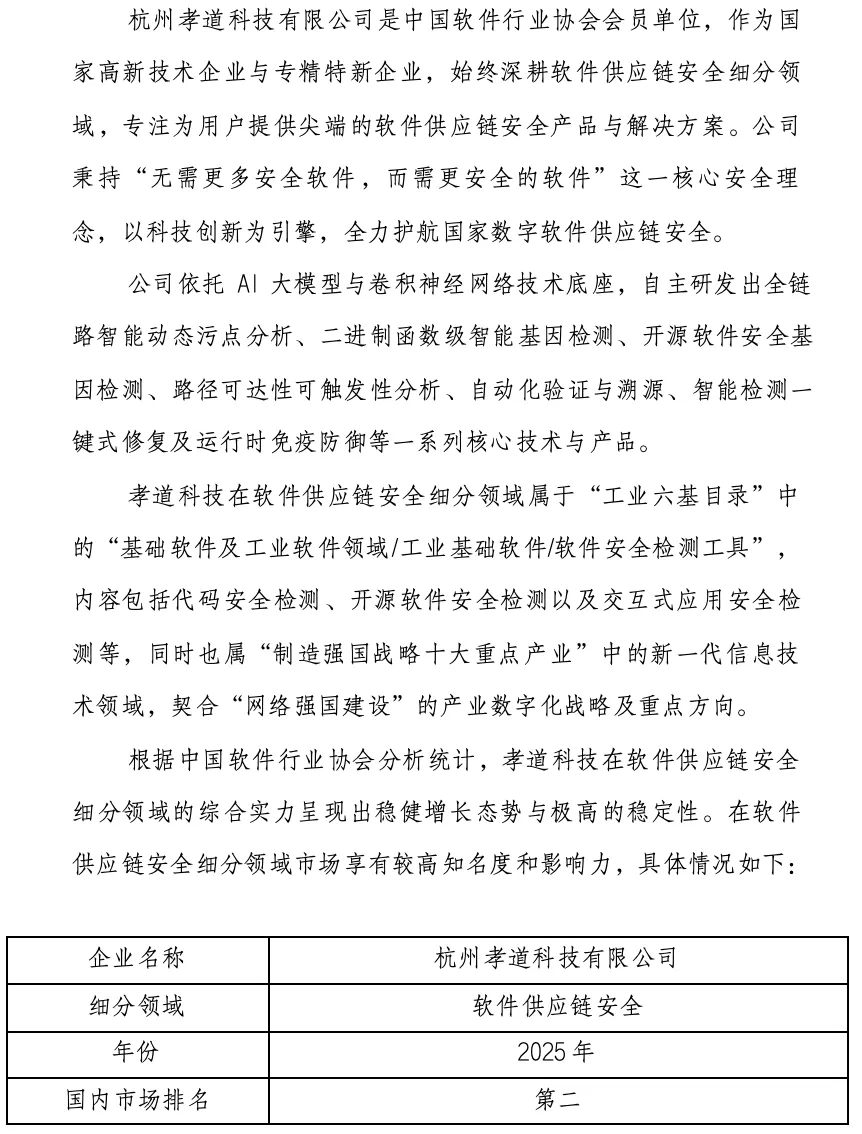 杭州孝道科技有限公司是中国软件行业协会会员单位，作为国家高新技术企业与专精特新企业，始终深耕软件供应链安全细分领域，专注为用户提供尖端的软件供应链安全产品与解决方案。公司秉持“无需更多安全软件，而需更安全的软件”这一核心安全理念，以科技创新为引擎，全力护航国家数字软件供应链安全。

公司依托 AI 大模型与卷积神经网络技术底座，自主研发出全链路智能动态污点分析、二进制函数级智能基因检测、开源软件安全基因检测、路径可达性可触发性分析、自动化验证与溯源、智能检测一键式修复及运行时免疫防御等一系列核心技术与产品。

孝道科技在软件供应链安全细分领域属于“工业六基目录”中的“基础软件及工业软件领域/工业基础软件/软件安全检测工具”，内容包括代码安全检测、开源软件安全检测以及交互式应用安全检测等，同时也属“制造强国战略十大重点产业”中的新一代信息技术领域，契合“网络强国建设”的产业数字化战略及重点方向。

根据中国软件行业协会分析统计，孝道科技在软件供应链安全细分领域的综合实力呈现出稳健增长态势与极高的稳定性。在软件供应链安全细分领域市场享有较高知名度和影响力，具体情况如下：

| 企业名称 | 杭州孝道科技有限公司 |
|---|---|
| 细分领域 | 软件供应链安全 |
| 年份 | 2025 年 |
| 国内市场排名 | 第二 |